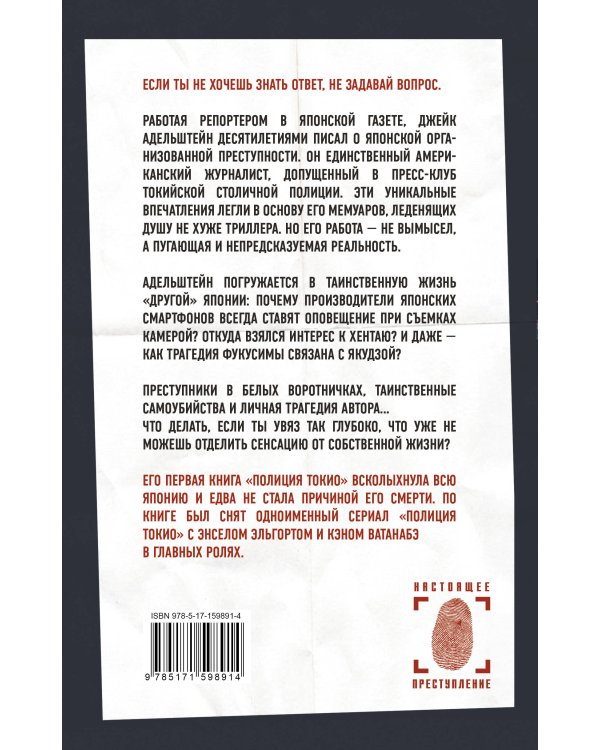 ЕСЛИ ТЫ НЕ ХОЧЕШЬ ЗНАТЬ ОТВЕТ, НЕ ЗАДАВАЙ ВОПРОС.

РАБОТАЯ РЕПОРТЕРОМ В ЯПОНСКОЙ ГАЗЕТЕ, ДЖЕЙК АДЕЛЬШТЕЙН ДЕСЯТИЛЕТИЯМИ ПИСАЛ О ЯПОНСКОЙ ОРГАНИЗОВАННОЙ ПРЕСТУПНОСТИ. ОН ЕДИНСТВЕННЫЙ АМЕРИКАНСКИЙ ЖУРНАЛИСТ, ДОПУЩЕННЫЙ В ПРЕСС-КЛУБ ТОКИЙСКОЙ СТОЛИЧНОЙ ПОЛИЦИИ. ЭТИ УНИКАЛЬНЫЕ ВПЕЧАТЛЕНИЯ ЛЕГЛИ В ОСНОВУ ЕГО МЕМУАРОВ, ЛЕДЕНЯЩИХ ДУШУ НЕ ХУЖЕ ТРИЛЛЕРА. НО ЕГО РАБОТА — НЕ ВЫМЫСЕЛ, А ПУГАЮЩАЯ И НЕПРЕДСКАЗУЕМАЯ РЕАЛЬНОСТЬ.

АДЕЛЬШТЕЙН ПОГРУЖАЕТСЯ В ТАИНСТВЕННУЮ ЖИЗНЬ «ДРУГОЙ» ЯПОНИИ: ПОЧЕМУ ПРОИЗВОДИТЕЛИ ЯПОНСКИХ СМАРТФОНОВ ВСЕГДА СТАВЯТ ОПОВЕЩЕНИЕ ПРИ СЪЕМКАХ КАМЕРОЙ? ОТКУДА ВЗЯЛСЯ ИНТЕРЕС К ХЕНТАЮ? И ДАЖЕ — КАК ТРАГЕДИЯ ФУКУСИМЫ СВЯЗАНА С ЯКУДЗОЙ?

ПРЕСТУПНИКИ В БЕЛЫХ ВОРОТНИЧКАХ, ТАИНСТВЕННЫЕ САМОУБИЙСТВА И ЛИЧНАЯ ТРАГЕДИЯ АВТОРА... ЧТО ДЕЛАТЬ, ЕСЛИ ТЫ УВЯЗ ТАК ГЛУБОКО, ЧТО УЖЕ НЕ МОЖЕШЬ ОТДЕЛИТЬ СЕНСАЦИЮ ОТ СОБСТВЕННОЙ ЖИЗНИ?

ЕГО ПЕРВАЯ КНИГА «ПОЛИЦИЯ ТОКИО» ВСКОЛЫХНУЛА ВСЮ ЯПОНИЮ И ЕДВА НЕ СТАЛА ПРИЧИНОЙ ЕГО СМЕРТИ. ПО КНИГЕ БЫЛ СНЯТ ОДНОИМЕННЫЙ СЕРИАЛ «ПОЛИЦИЯ ТОКИО» С ЭНСЕЛОМ ЭЛЬГОРТОМ И КЭНОМ ВАТАНАБЭ В ГЛАВНЫХ РОЛЯХ.

ISBN 978-5-17-159891-4

9 785171 598914

НАСТОЯЩЕЕ
ПРЕСТУПЛЕНИЕ